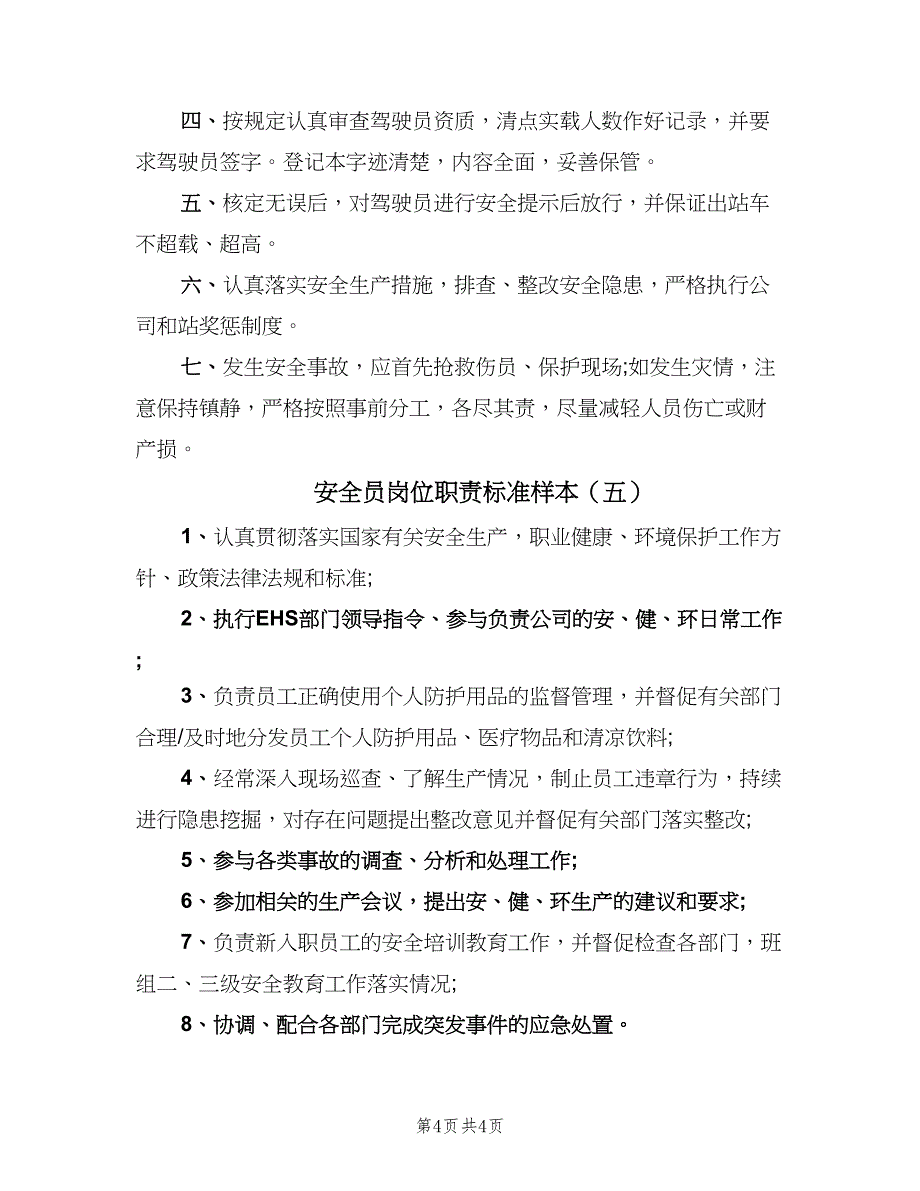 四、按规定认真审查驾驶员资质，清点实载人数作好记录，并要求驾驶员签字。登记本字迹清楚，内容全面，妥善保管。

五、核定无误后，对驾驶员进行安全提示后放行，并保证出站车不超载、超高。

六、认真落实安全生产措施，排查、整改安全隐患，严格执行公司和站奖惩制度。

七、发生安全事故，应首先抢救伤员、保护现场;如发生灾情，注意保持镇静，严格按照事前分工，各尽其责，尽量减轻人员伤亡或财产损。

安全员岗位职责标准样本（五）

1、认真贯彻落实国家有关安全生产，职业健康、环境保护工作方针、政策法律法规和标准;

2、执行EHS部门领导指令、参与负责公司的安、健、环日常工作;

3、负责员工正确使用个人防护用品的监督管理，并督促有关部门合理/及时地分发员工个人防护用品、医疗物品和清凉饮料;

4、经常深入现场巡查、了解生产情况，制止员工违章行为，持续进行隐患挖掘，对存在问题提出整改意见并督促有关部门落实整改;

5、参与各类事故的调查、分析和处理工作;

6、参加相关的生产会议，提出安、健、环生产的建议和要求;

7、负责新入职员工的安全培训教育工作，并督促检查各部门，班组二、三级安全教育工作落实情况;

8、协调、配合各部门完成突发事件的应急处置。

第4页 共4页